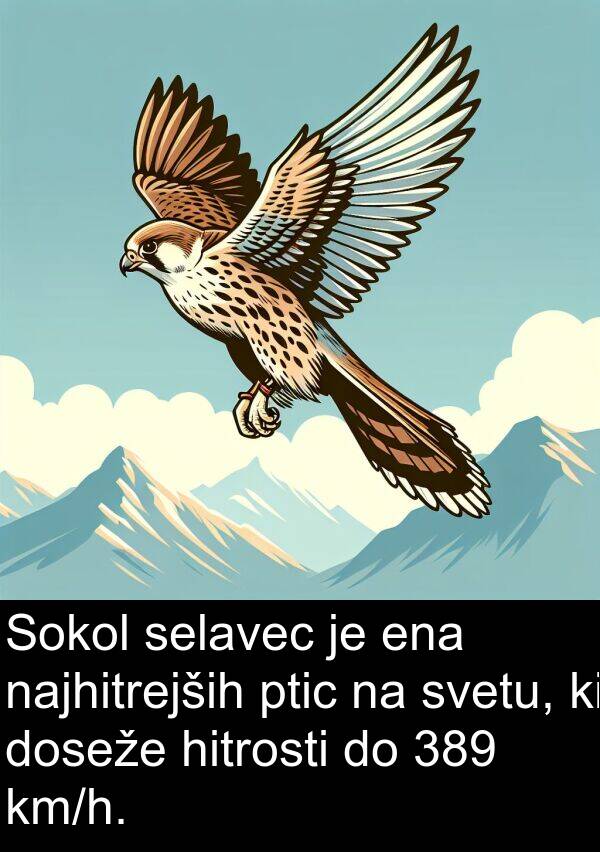 Sokol selavec je ena najhitrejših ptic na svetu, ki doseže hitrosti do 389 km/h.